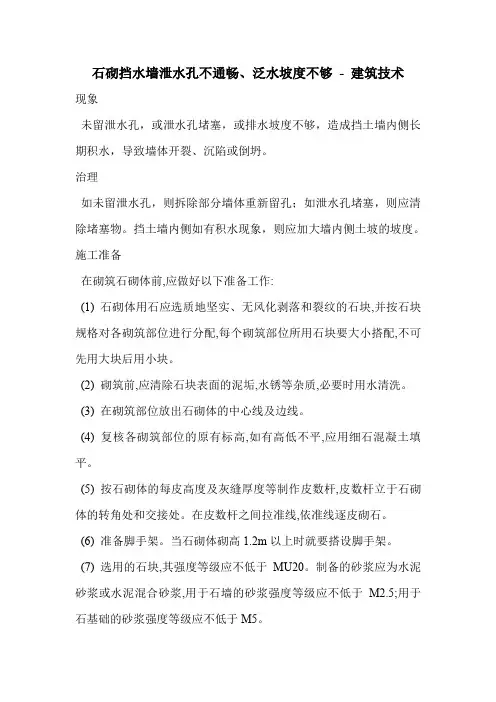 石砌挡水墙泄水孔不通畅、泛水坡度不够 - 建筑技术

现象

未留泄水孔，或泄水孔堵塞，或排水坡度不够，造成挡土墙内侧长期积水，导致墙体开裂、沉陷或倒坍。

治理

如未留泄水孔，则拆除部分墙体重新留孔；如泄水孔堵塞，则应清除堵塞物。挡土墙内侧如有积水现象，则应加大墙内侧土坡的坡度。

施工准备

在砌筑石砌体前,应做好以下准备工作:

(1) 石砌体用石应选质地坚实、无风化剥落和裂纹的石块,并按石块规格对各砌筑部位进行分配,每个砌筑部位所用石块要大小搭配,不可先用大块后用小块。

(2) 砌筑前,应清除石块表面的泥垢,水锈等杂质,必要时用水清洗。

(3) 在砌筑部位放出石砌体的中心线及边线。

(4) 复核各砌筑部位的原有标高,如有高低不平,应用细石混凝土填平。

(5) 按石砌体的每皮高度及灰缝厚度等制作皮数杆,皮数杆立于石砌体的转角处和交接处。在皮数杆之间拉准线,依准线逐皮砌石。

(6) 准备脚手架。当石砌体砌高 1.2m 以上时就要搭设脚手架。

(7) 选用的石块,其强度等级应不低于 MU20。制备的砂浆应为水泥砂浆或水泥混合砂浆,用于石墙的砂浆强度等级应不低于 M2.5;用于石基础的砂浆强度等级应不低于 M5。